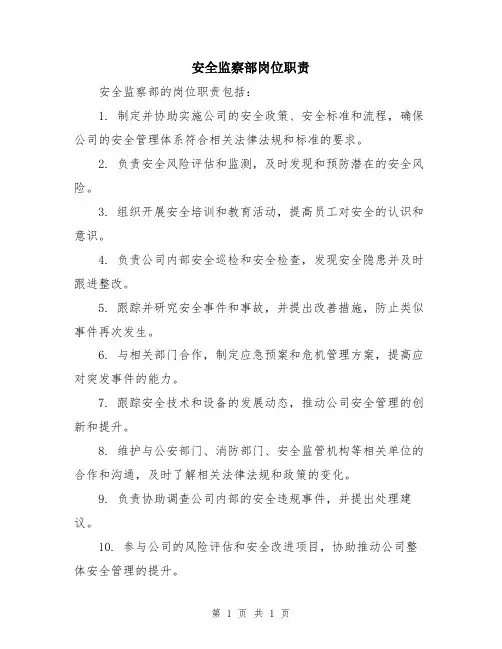 安全监察部岗位职责

安全监察部的岗位职责包括：

1. 制定并协助实施公司的安全政策、安全标准和流程，确保公司的安全管理体系符合相关法律法规和标准的要求。

2. 负责安全风险评估和监测，及时发现和预防潜在的安全风险。

3. 组织开展安全培训和教育活动，提高员工对安全的认识和意识。

4. 负责公司内部安全巡检和安全检查，发现安全隐患并及时跟进整改。

5. 跟踪并研究安全事件和事故，并提出改善措施，防止类似事件再次发生。

6. 与相关部门合作，制定应急预案和危机管理方案，提高应对突发事件的能力。

7. 跟踪安全技术和设备的发展动态，推动公司安全管理的创新和提升。

8. 维护与公安部门、消防部门、安全监管机构等相关单位的合作和沟通，及时了解相关法律法规和政策的变化。

9. 负责协助调查公司内部的安全违规事件，并提出处理建议。

10. 参与公司的风险评估和安全改进项目，协助推动公司整体安全管理的提升。

第 1 页 共 1 页